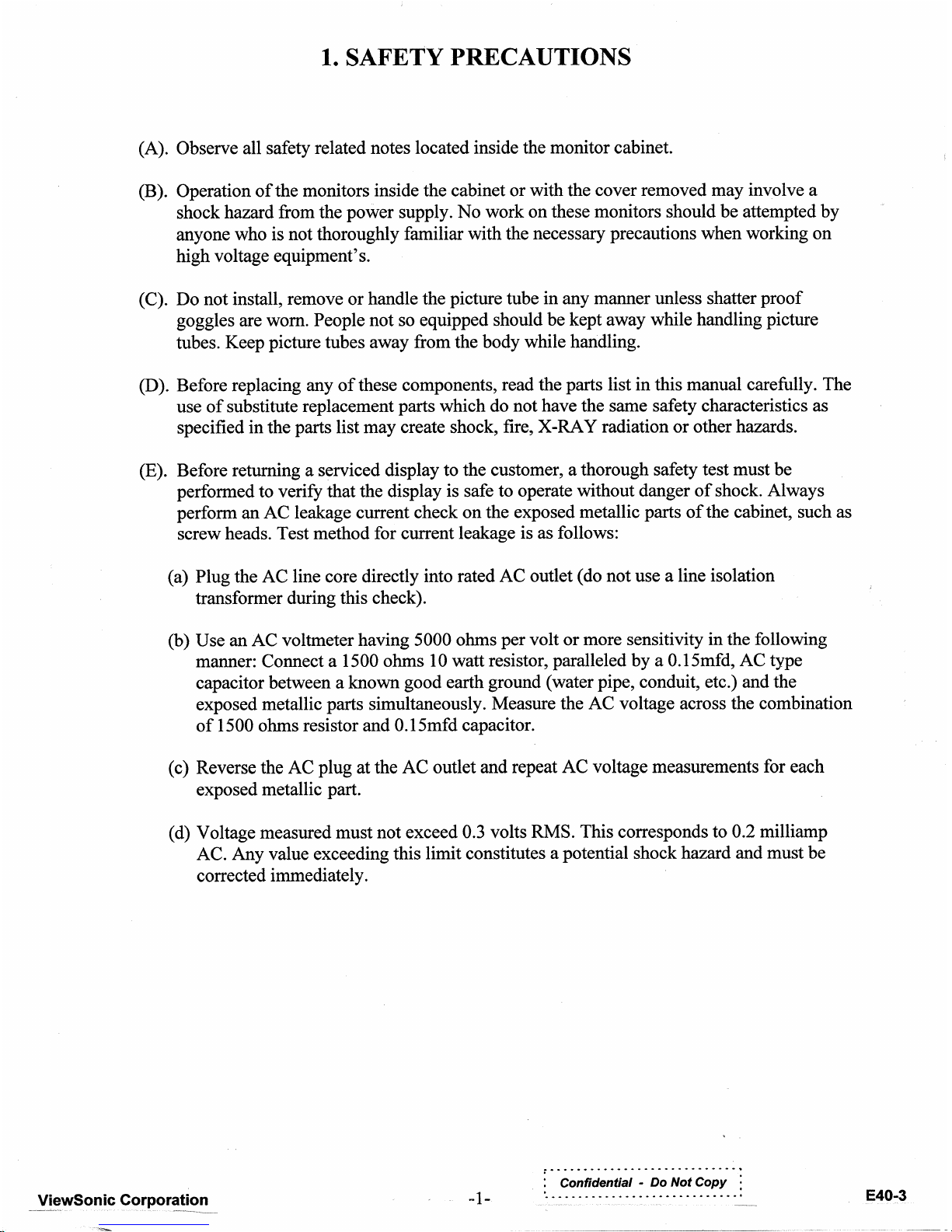 1. SAFETY PRECAUTIONS

(A). Observe all safety related notes located inside the monitor cabinet.

(B). Operation of the monitors inside the cabinet or with the cover removed may involve a shock hazard from the power supply. No work on these monitors should be attempted by anyone who is not thoroughly familiar with the necessary precautions when working on high voltage equipment's.

(C). Do not install, remove or handle the picture tube in any manner unless shatter proof goggles are worn. People not so equipped should be kept away while handling picture tubes. Keep picture tubes away from the body while handling.

(D). Before replacing any of these components, read the parts list in this manual carefully. The use of substitute replacement parts which do not have the same safety characteristics as specified in the parts list may create shock, fire, X-RAY radiation or other hazards.

(E). Before returning a serviced display to the customer, a thorough safety test must be performed to verify that the display is safe to operate without danger of shock. Always perform an AC leakage current check on the exposed metallic parts of the cabinet, such as screw heads. Test method for current leakage is as follows:

(a) Plug the AC line core directly into rated AC outlet (do not use a line isolation transformer during this check).

(b) Use an AC voltmeter having 5000 ohms per volt or more sensitivity in the following manner: Connect a 1500 ohms 10 watt resistor, paralleled by a 0.15mfd, AC type capacitor between a known good earth ground (water pipe, conduit, etc.) and the exposed metallic parts simultaneously. Measure the AC voltage across the combination of 1500 ohms resistor and 0.15mfd capacitor.

(c) Reverse the AC plug at the AC outlet and repeat AC voltage measurements for each exposed metallic part.

(d) Voltage measured must not exceed 0.3 volts RMS. This corresponds to 0.2 milliamp AC. Any value exceeding this limit constitutes a potential shock hazard and must be corrected immediately.

ViewSonic Corporation -1- Confidential - Do Not Copy E40-3